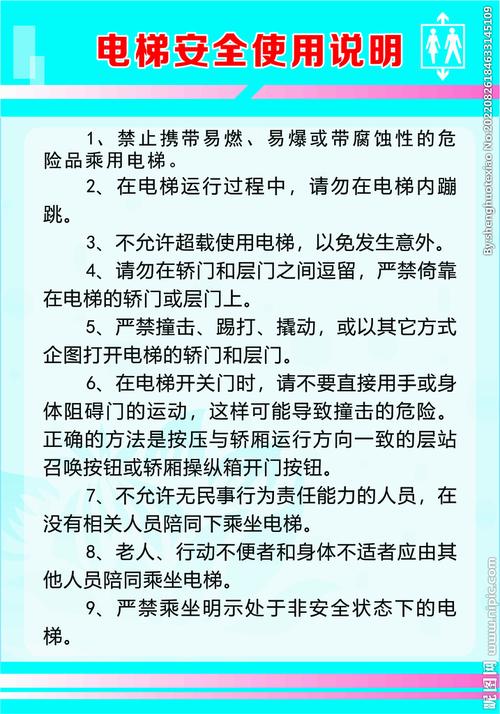 电梯安全使用说明

1、禁止携带易燃、易爆或带腐蚀性的危险品乘用电梯。

2、在电梯运行过程中，请勿在电梯内蹦跳。

3、不允许超载使用电梯，以免发生意外。

4、请勿在轿门和层门之间逗留，严禁倚靠在电梯的轿门或层门上。

5、严禁撞击、踢打、撬动，或以其它方式企图打开电梯的轿门和层门。

6、在电梯开关门时，请不要直接用手或身体阻碍门的运动，这样可能导致撞击的危险。正确的方法是按压与轿厢运行方向一致的层站召唤按钮或轿厢操纵箱开门按钮。

7、不允许无民事行为责任能力的人员，在没有相关人员陪同下乘坐电梯。

8、老人、行动不便者和身体不适者应由其他人员陪同乘坐电梯。

9、严禁乘坐明示处于非安全状态下的电梯。

By:shenghuotexiao No.20220826184633145109

昵图网 www.nipic.com